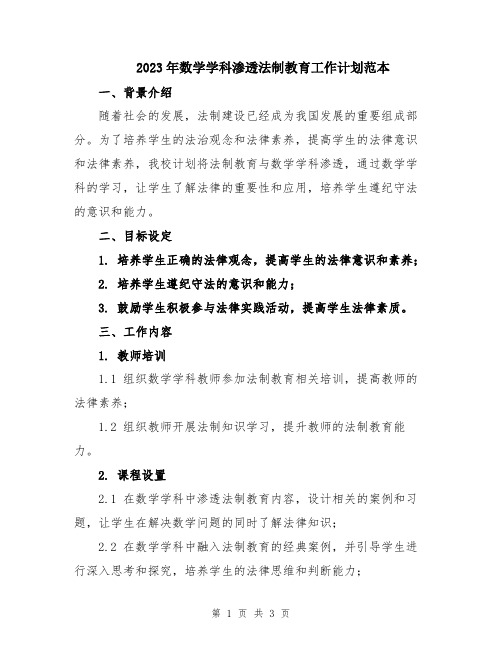 2023年数学学科渗透法制教育工作计划范本

一、背景介绍

随着社会的发展，法制建设已经成为我国发展的重要组成部分。为了培养学生的法治观念和法律素养，提高学生的法律意识和法律素养，我校计划将法制教育与数学学科渗透，通过数学学科的学习，让学生了解法律的重要性和应用，培养学生遵纪守法的意识和能力。

二、目标设定

1. 培养学生正确的法律观念，提高学生的法律意识和素养；

2. 培养学生遵纪守法的意识和能力；

3. 鼓励学生积极参与法律实践活动，提高学生法律素质。

三、工作内容

1. 教师培训

1.1 组织数学学科教师参加法制教育相关培训，提高教师的法律素养；

1.2 组织教师开展法制知识学习，提升教师的法制教育能力。

2. 课程设置

2.1 在数学学科中渗透法制教育内容，设计相关的案例和习题，让学生在解决数学问题的同时了解法律知识；

2.2 在数学学科中融入法制教育的经典案例，并引导学生进行深入思考和探究，培养学生的法律思维和判断能力；

第 1 页 共 3 页